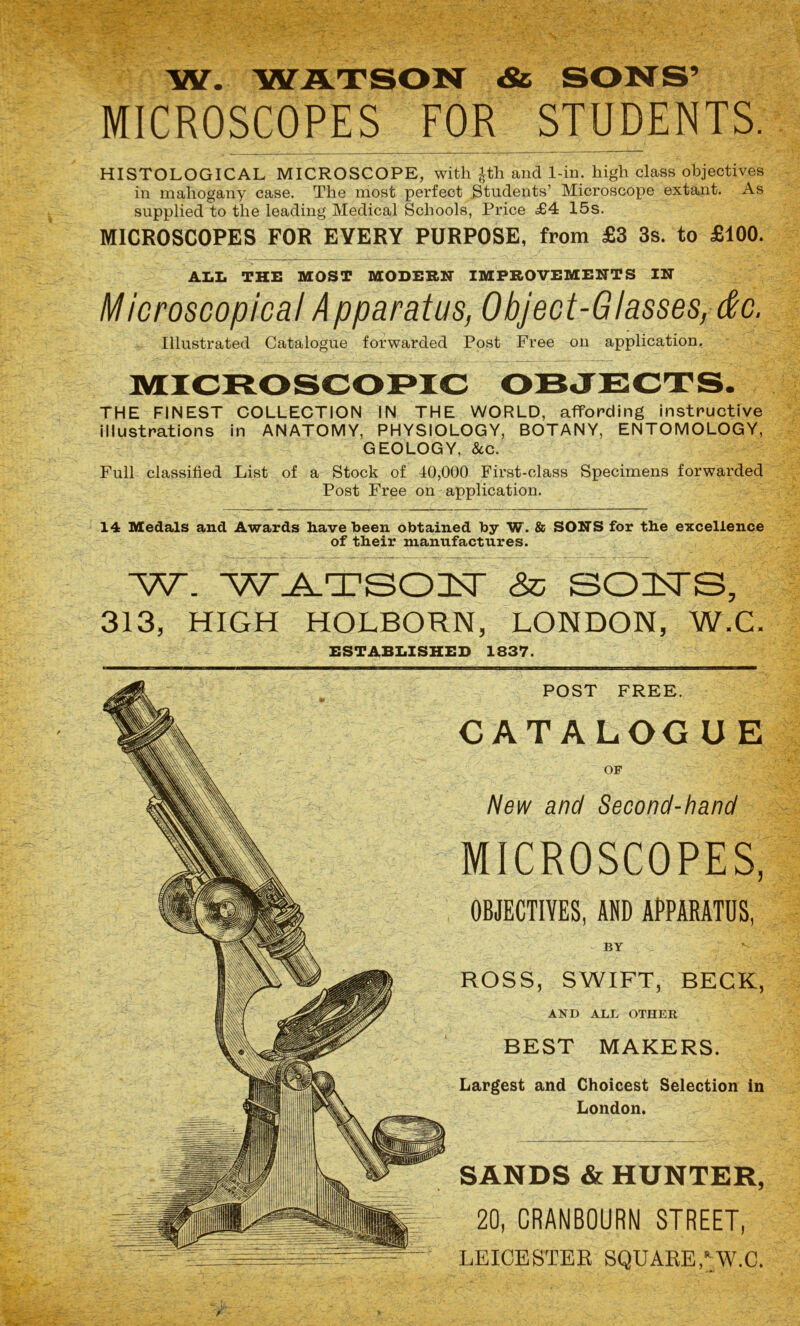 W. WATSON & SONS'
MICROSCOPES FOR STUDENTS.

HISTOLOGICAL MICROSCOPE, with $\frac{1}{4}$th and 1-in. high class objectives in mahogany case. The most perfect Students' Microscope extant. As supplied to the leading Medical Schools, Price £4 15s.

MICROSCOPES FOR EVERY PURPOSE, from £3 3s. to £100.

ALL THE MOST MODERN IMPROVEMENTS IN

Microscopical Apparatus, Object-Glasses, &c.

Illustrated Catalogue forwarded Post Free on application.

MICROSCOPIC OBJECTS.

THE FINEST COLLECTION IN THE WORLD, affording instructive illustrations in ANATOMY, PHYSIOLOGY, BOTANY, ENTOMOLOGY, GEOLOGY, &c.

Full classified List of a Stock of 40,000 First-class Specimens forwarded Post Free on application.

14 Medals and Awards have been obtained by W. & SONS for the excellence of their manufactures.

W. WATSON & SONS,
313, HIGH HOLBORN, LONDON, W.C.
ESTABLISHED 1837.

POST FREE.
CATALOGUE
OF
New and Second-hand
MICROSCOPES,
OBJECTIVES, AND APPARATUS,
BY
ROSS, SWIFT, BECK,
AND ALL OTHER
BEST MAKERS.
Largest and Choicest Selection in London.

SANDS & HUNTER,
20, CRANBOURN STREET,
LEICESTER SQUARE, W.C.